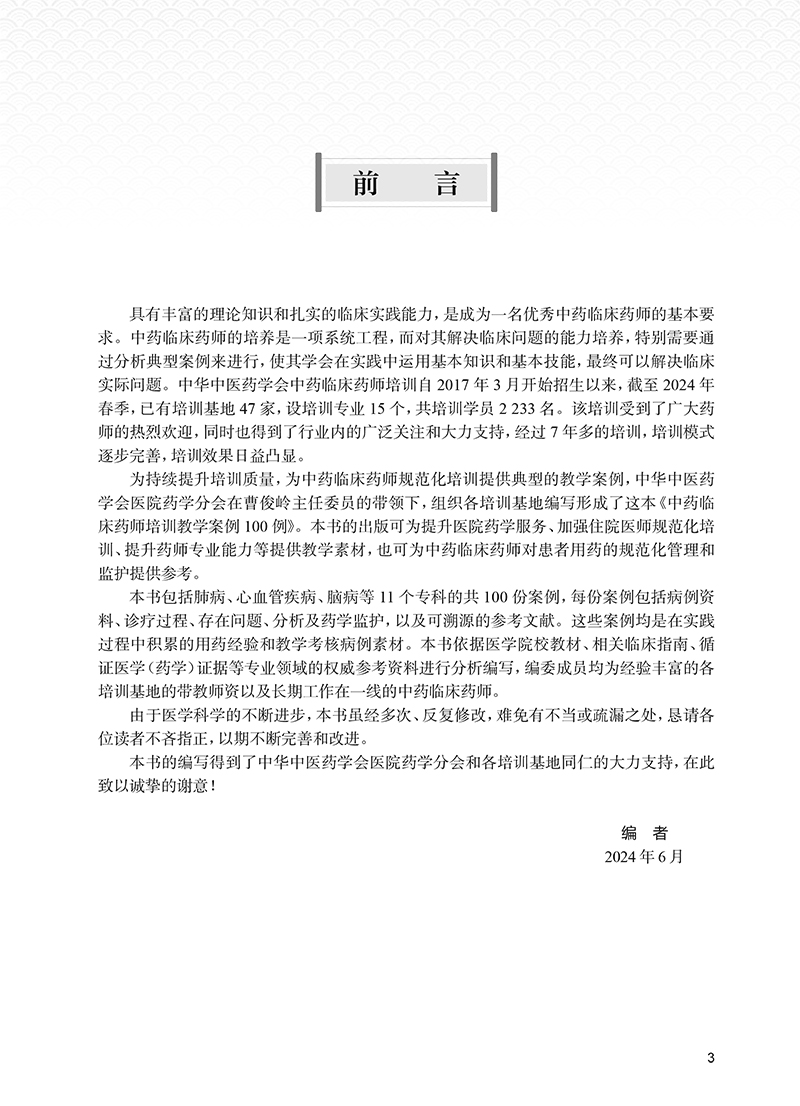 前　言

具有丰富的理论知识和扎实的临床实践能力，是成为一名优秀中药临床药师的基本要求。中药临床药师的培养是一项系统工程，而对其解决临床问题的能力培养，特别需要通过分析典型案例来进行，使其学会在实践中运用基本知识和基本技能，最终可以解决临床实际问题。中华中医药学会中药临床药师培训自 2017 年 3 月开始招生以来，截至 2024 年春季，已有培训基地 47 家，设培训专业 15 个，共培训学员 2 233 名。该培训受到了广大药师的热烈欢迎，同时也得到了行业内的广泛关注和大力支持，经过 7 年多的培训，培训模式逐步完善，培训效果日益凸显。

为持续提升培训质量，为中药临床药师规范化培训提供典型的教学案例，中华中医药学会医院药学分会在曹俊岭主任委员的带领下，组织各培训基地编写形成了这本《中药临床药师培训教学案例 100 例》。本书的出版可为提升医院药学服务、加强住院医师规范化培训、提升药师专业能力等提供教学素材，也可为中药临床药师对患者用药的规范化管理和监护提供参考。

本书包括肺病、心血管疾病、脑病等 11 个专科的共 100 份案例，每份案例包括病例资料、诊疗过程、存在问题、分析及药学监护，以及可溯源的参考文献。这些案例均是在实践过程中积累的用药经验和教学考核病例素材。本书依据医学院校教材、相关临床指南、循证医学（药学）证据等专业领域的权威参考资料进行分析编写，编委成员均为经验丰富的各培训基地的带教师资以及长期工作在一线的中药临床药师。

由于医学科学的不断进步，本书虽经多次、反复修改，难免有不当或疏漏之处，恳请各位读者不吝指正，以期不断完善和改进。

本书的编写得到了中华中医药学会医院药学分会和各培训基地同仁的大力支持，在此致以诚挚的谢意！

编　者
2024 年 6 月

3